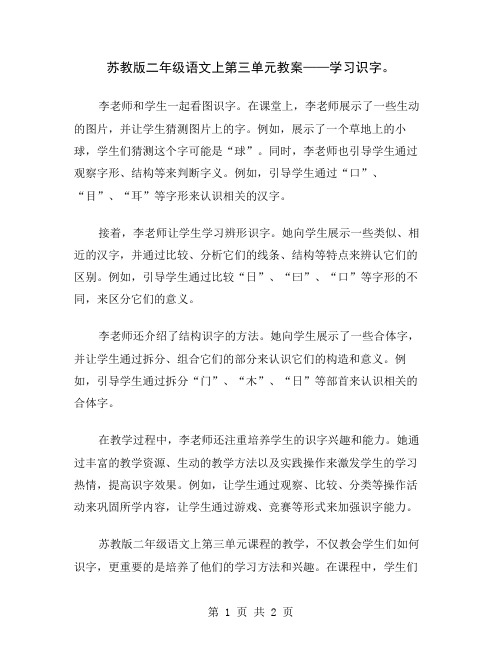 苏教版二年级语文上第三单元教案——学习识字。

李老师和学生一起看图识字。在课堂上，李老师展示了一些生动的图片，并让学生猜测图片上的字。例如，展示了一个草地上的小球，学生们猜测这个字可能是“球”。同时，李老师也引导学生通过观察字形、结构等来判断字义。例如，引导学生通过“口”、“目”、“耳”等字形来认识相关的汉字。

接着，李老师让学生学习辨形识字。她向学生展示一些类似、相近的汉字，并通过比较、分析它们的线条、结构等特点来辨认它们的区别。例如，引导学生通过比较“日”、“曰”、“口”等字形的不同，来区分它们的意义。

李老师还介绍了结构识字的方法。她向学生展示了一些合体字，并让学生通过拆分、组合它们的部分来认识它们的构造和意义。例如，引导学生通过拆分“门”、“木”、“日”等部首来认识相关的合体字。

在教学过程中，李老师还注重培养学生的识字兴趣和能力。她通过丰富的教学资源、生动的教学方法以及实践操作来激发学生的学习热情，提高识字效果。例如，让学生通过观察、比较、分类等操作活动来巩固所学内容，让学生通过游戏、竞赛等形式来加强识字能力。

苏教版二年级语文上第三单元课程的教学，不仅教会学生们如何识字，更重要的是培养了他们的学习方法和兴趣。在课程中，学生们

第 1 页 共 2 页